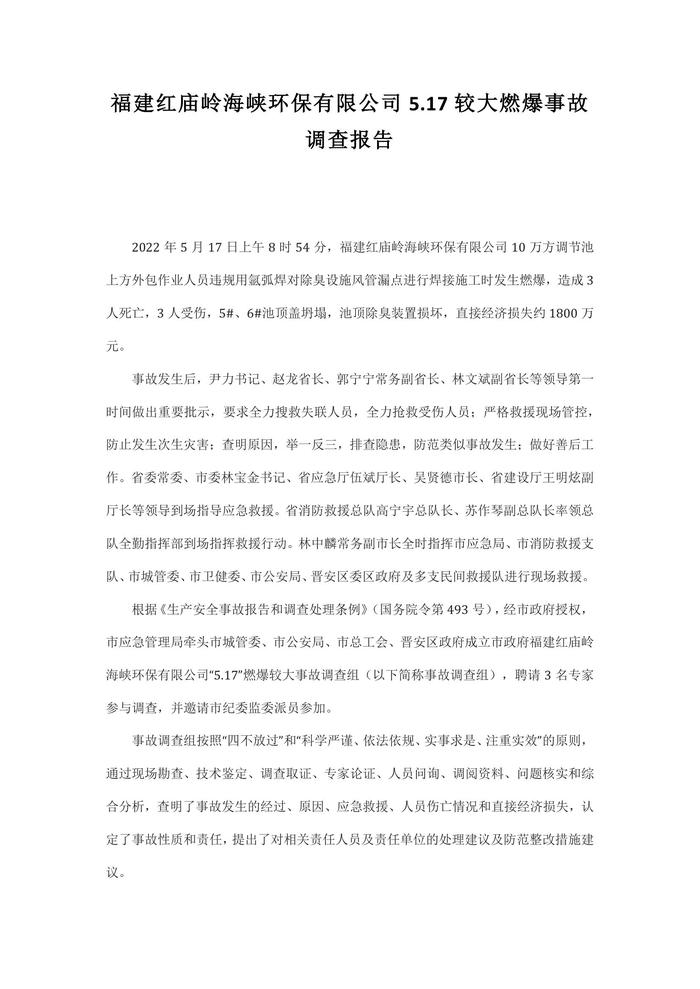 福建红庙岭海峡环保有限公司 5.17 较大燃爆事故调查报告

2022 年 5 月 17 日上午 8 时 54 分，福建红庙岭海峡环保有限公司 10 万方调节池上方外包作业人员违规用氩弧焊对除臭设施风管漏点进行焊接施工时发生燃爆，造成 3 人死亡，3 人受伤，5#、6#池顶盖坍塌，池顶除臭装置损坏，直接经济损失约 1800 万元。

事故发生后，尹力书记、赵龙省长、郭宁宁常务副省长、林文斌副省长等领导第一时间做出重要批示，要求全力搜救失联人员，全力抢救受伤人员；严格救援现场管控，防止发生次生灾害；查明原因，举一反三，排查隐患，防范类似事故发生；做好善后工作。省委常委、市委林宝金书记、省应急厅伍斌厅长、吴贤德市长、省建设厅王明炫副厅长等领导到场指导应急救援。省消防救援总队高宁宇总队长、苏作琴副总队长率领总队全勤指挥部到场指挥救援行动。林中麟常务副市长全时指挥市应急局、市消防救援支队、市城管委、市卫健委、市公安局、晋安区委区政府及多支民间救援队进行现场救援。

根据《生产安全事故报告和调查处理条例》（国务院令第 493 号），经市政府授权，市应急管理局牵头市城管委、市公安局、市总工会、晋安区政府成立市政府福建红庙岭海峡环保有限公司“5.17”燃爆较大事故调查组（以下简称事故调查组），聘请 3 名专家参与调查，并邀请市纪委监委派员参加。

事故调查组按照“四不放过”和“科学严谨、依法依规、实事求是、注重实效”的原则，通过现场勘查、技术鉴定、调查取证、专家论证、人员问询、调阅资料、问题核实和综合分析，查明了事故发生的经过、原因、应急救援、人员伤亡情况和直接经济损失，认定了事故性质和责任，提出了对相关责任人员及责任单位的处理建议及防范整改措施建议。